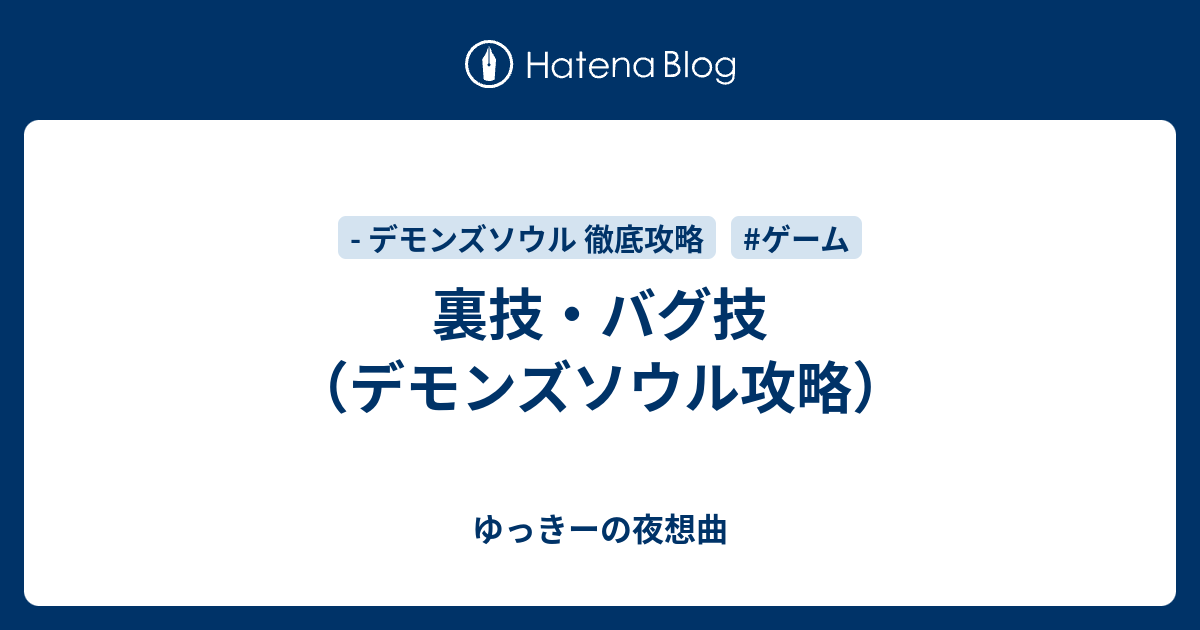 Hatena Blog

- デモンズソウル 徹底攻略 #ゲーム

裏技・バグ技（デモンズソウル攻略）

ゆっきーの夜想曲